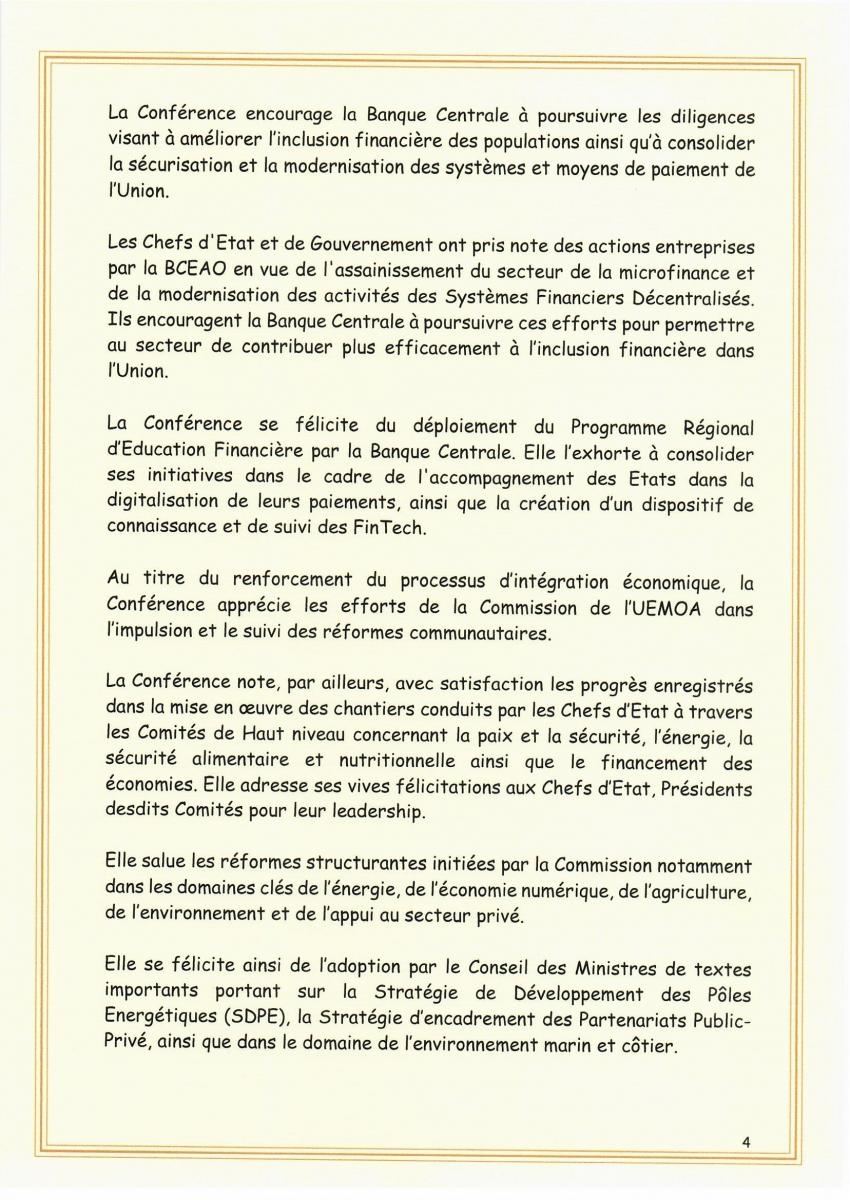 La Conférence encourage la Banque Centrale à poursuivre les diligences visant à améliorer l'inclusion financière des populations ainsi qu'à consolider la sécurisation et la modernisation des systèmes et moyens de paiement de l'Union.

Les Chefs d'Etat et de Gouvernement ont pris note des actions entreprises par la BCEAO en vue de l'assainissement du secteur de la microfinance et de la modernisation des activités des Systèmes Financiers Décentralisés. Ils encouragent la Banque Centrale à poursuivre ces efforts pour permettre au secteur de contribuer plus efficacement à l'inclusion financière dans l'Union.

La Conférence se félicite du déploiement du Programme Régional d'Education Financière par la Banque Centrale. Elle l'exhorte à consolider ses initiatives dans le cadre de l'accompagnement des Etats dans la digitalisation de leurs paiements, ainsi que la création d'un dispositif de connaissance et de suivi des FinTech.

Au titre du renforcement du processus d'intégration économique, la Conférence apprécie les efforts de la Commission de l'UEMOA dans l'impulsion et le suivi des réformes communautaires.

La Conférence note, par ailleurs, avec satisfaction les progrès enregistrés dans la mise en œuvre des chantiers conduits par les Chefs d'Etat à travers les Comités de Haut niveau concernant la paix et la sécurité, l'énergie, la sécurité alimentaire et nutritionnelle ainsi que le financement des économies. Elle adresse ses vives félicitations aux Chefs d'Etat, Présidents desdits Comités pour leur leadership.

Elle salue les réformes structurantes initiées par la Commission notamment dans les domaines clés de l'énergie, de l'économie numérique, de l'agriculture, de l'environnement et de l'appui au secteur privé.

Elle se félicite ainsi de l'adoption par le Conseil des Ministres de textes importants portant sur la Stratégie de Développement des Pôles Energétiques (SDPE), la Stratégie d'encadrement des Partenariats Public-Privé, ainsi que dans le domaine de l'environnement marin et côtier.

4